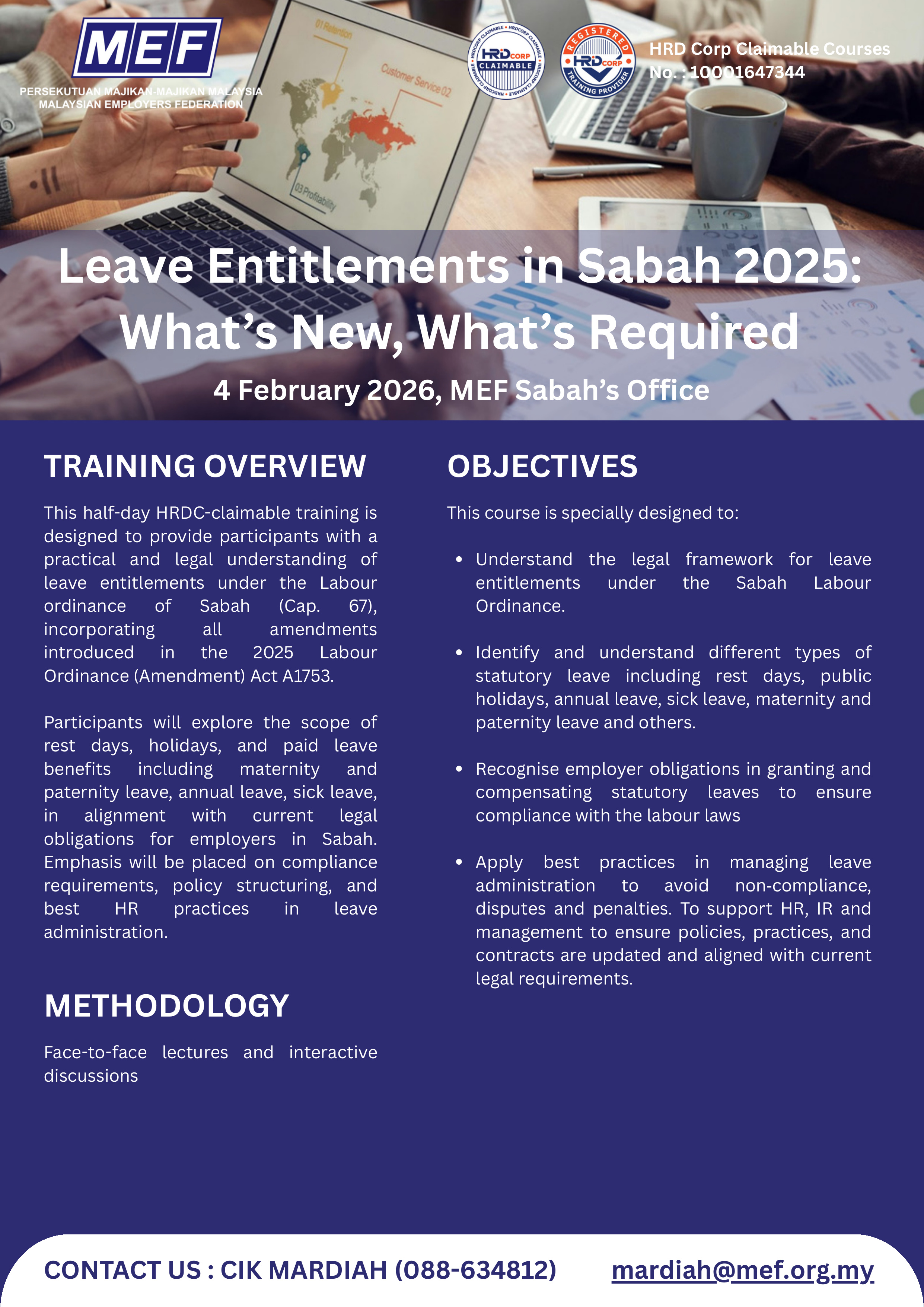 MEF
PERSEKUTUAN MAJIKAN-MAJIKAN MALAYSIA
MALAYSIAN EMPLOYERS FEDERATION

HRD CORP CLAIMABLE

REGISTERED HRD CORP TRAINING PROVIDER

HRD Corp Claimable Courses
No. : 10001647344

Leave Entitlements in Sabah 2025: What's New, What's Required

4 February 2026, MEF Sabah's Office

TRAINING OVERVIEW

This half-day HRDC-claimable training is designed to provide participants with a practical and legal understanding of leave entitlements under the Labour ordinance of Sabah (Cap. 67), incorporating all amendments introduced in the 2025 Labour Ordinance (Amendment) Act A1753.

Participants will explore the scope of rest days, holidays, and paid leave benefits including maternity and paternity leave, annual leave, sick leave, in alignment with current legal obligations for employers in Sabah. Emphasis will be placed on compliance requirements, policy structuring, and best HR practices in leave administration.

METHODOLOGY

Face-to-face lectures and interactive discussions

OBJECTIVES

This course is specially designed to:

• Understand the legal framework for leave entitlements under the Sabah Labour Ordinance.

• Identify and understand different types of statutory leave including rest days, public holidays, annual leave, sick leave, maternity and paternity leave and others.

• Recognise employer obligations in granting and compensating statutory leaves to ensure compliance with the labour laws

• Apply best practices in managing leave administration to avoid non-compliance, disputes and penalties. To support HR, IR and management to ensure policies, practices, and contracts are updated and aligned with current legal requirements.

CONTACT US : CIK MARDIAH (088-634812) mardiah@mef.org.my